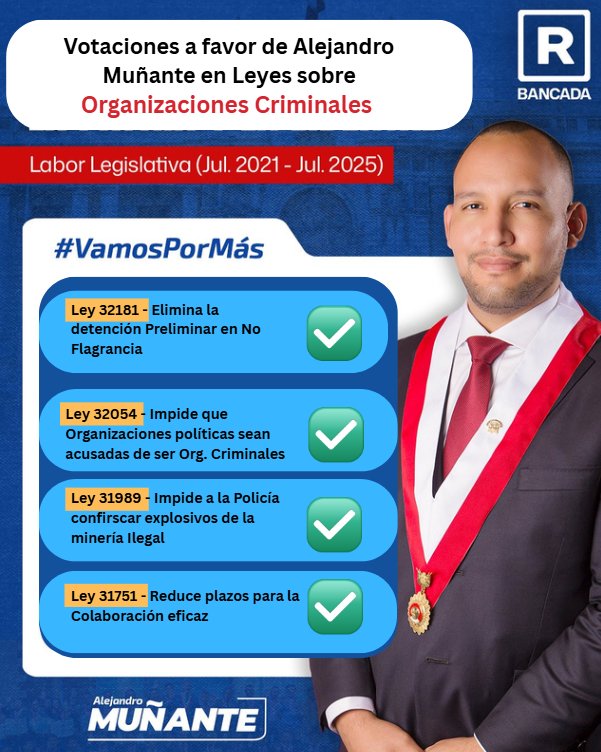 Votaciones a favor de Alejandro Muñante en Leyes sobre Organizaciones Criminales

R
BANCADA

Labor Legislativa (Jul. 2021 - Jul. 2025)

#VamosPorMás

Ley 32181 - Elimina la detención Preliminar en No Flagrancia

Ley 32054 - Impide que Organizaciones políticas sean acusadas de ser Org. Criminales

Ley 31989 - Impide a la Policía confirscar explosivos de la minería Ilegal

Ley 31751 - Reduce plazos para la Colaboración eficaz

Alejandro
MUÑANTE